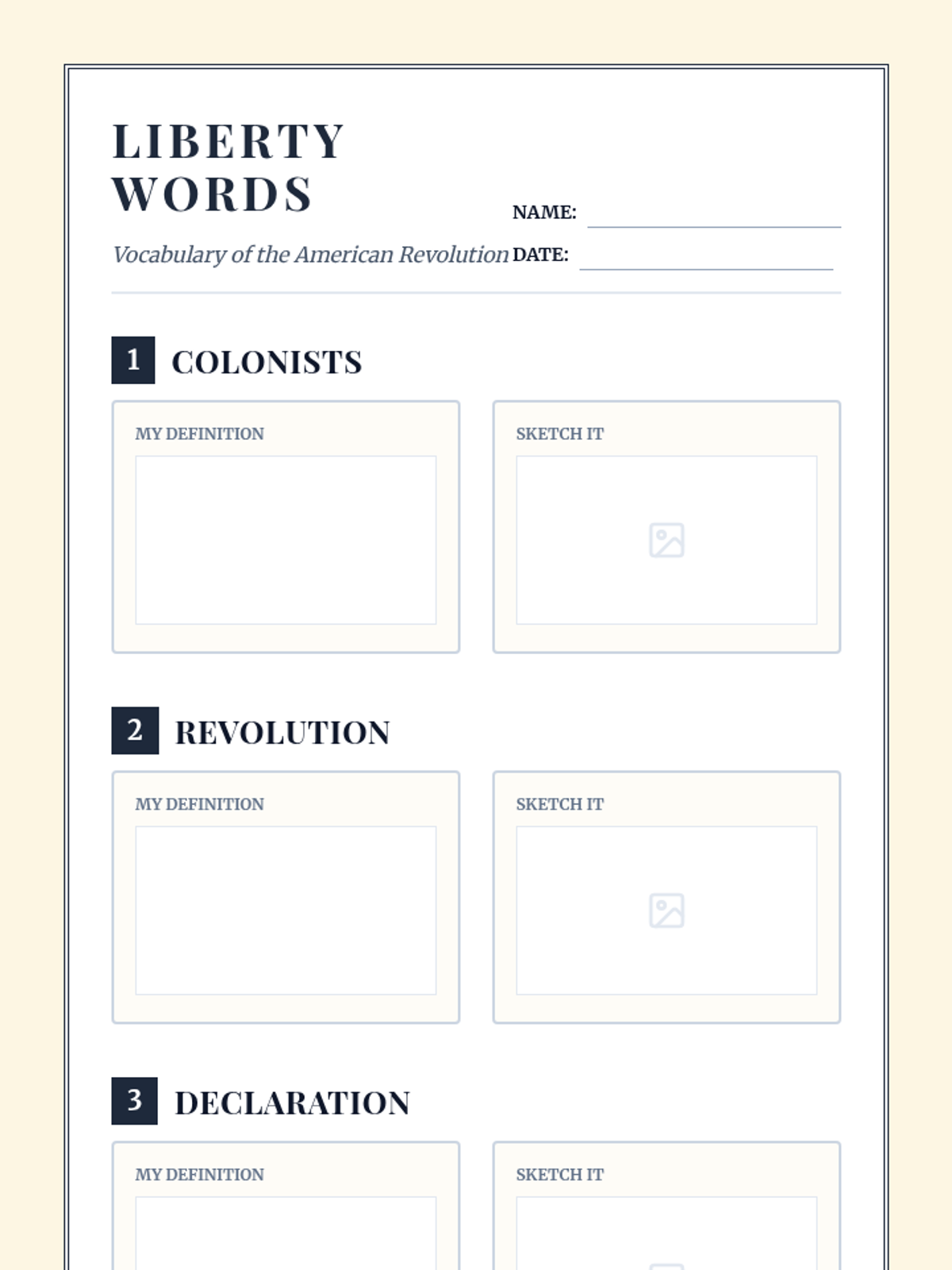 LIBERTY
WORDS

Vocabulary of the American Revolution

NAME: ____
DATE: ____

1 COLONISTS

MY DEFINITION

SKETCH IT

2 REVOLUTION

MY DEFINITION

SKETCH IT

3 DECLARATION

MY DEFINITION

SKETCH IT